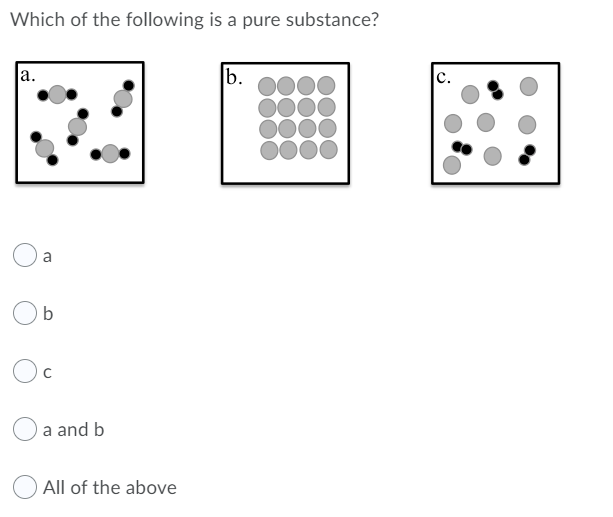 Which of the following is a pure substance?

a.

b.

c.

a

b

c

a and b

All of the above